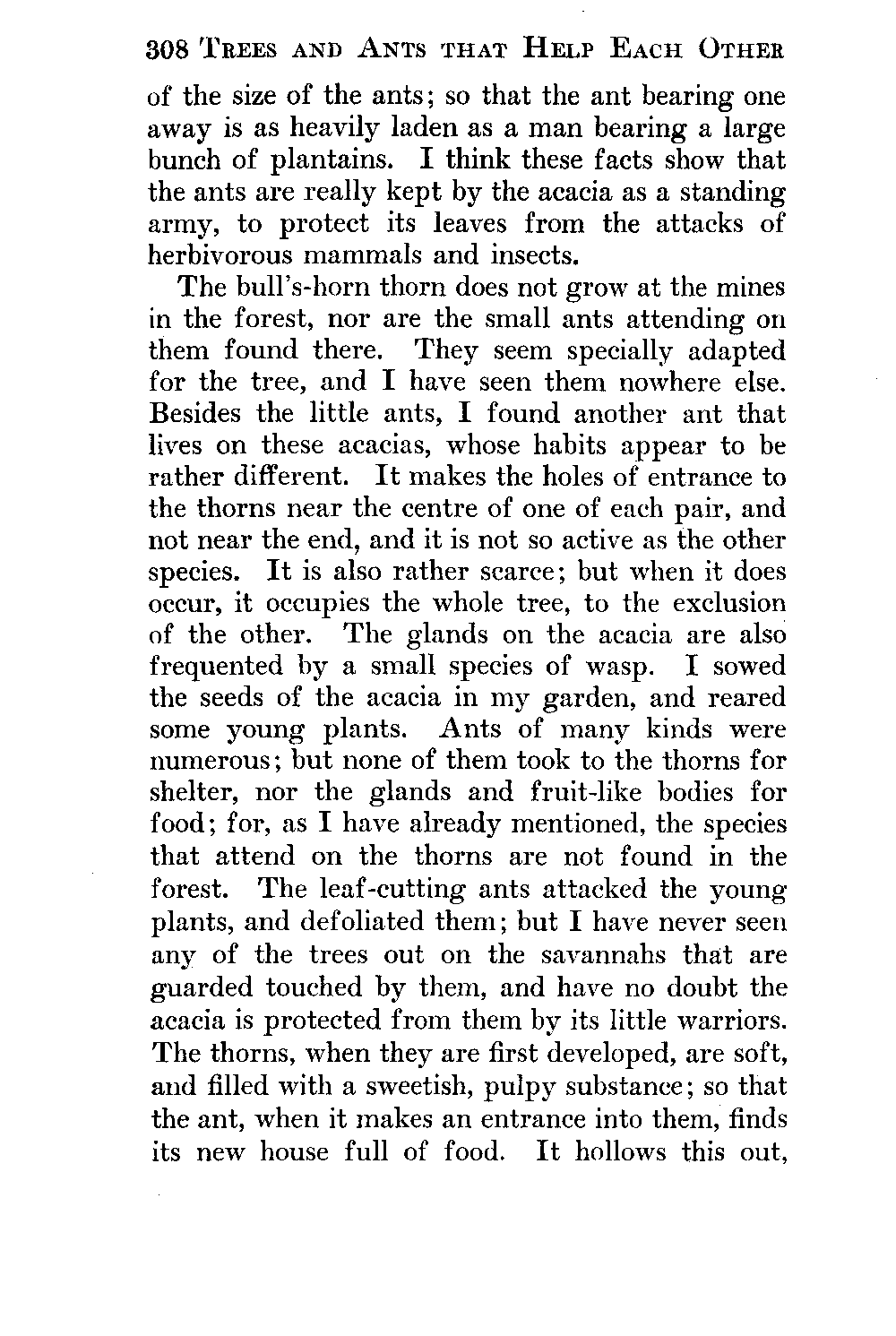 308 TREES AND ANTS THAT HELP EACH OTHER

of the size of the ants; so that the ant bearing one away is as heavily laden as a man bearing a large bunch of plantains. I think these facts show that the ants are really kept by the acacia as a standing army, to protect its leaves from the attacks of herbivorous mammals and insects.

The bull's-horn thorn does not grow at the mines in the forest, nor are the small ants attending on them found there. They seem specially adapted for the tree, and I have seen them nowhere else. Besides the little ants, I found another ant that lives on these acacias, whose habits appear to be rather different. It makes the holes of entrance to the thorns near the centre of one of each pair, and not near the end, and it is not so active as the other species. It is also rather scarce; but when it does occur, it occupies the whole tree, to the exclusion of the other. The glands on the acacia are also frequented by a small species of wasp. I sowed the seeds of the acacia in my garden, and reared some young plants. Ants of many kinds were numerous; but none of them took to the thorns for shelter, nor the glands and fruit-like bodies for food; for, as I have already mentioned, the species that attend on the thorns are not found in the forest. The leaf-cutting ants attacked the young plants, and defoliated them; but I have never seen any of the trees out on the savannahs that are guarded touched by them, and have no doubt the acacia is protected from them by its little warriors. The thorns, when they are first developed, are soft, and filled with a sweetish, pulpy substance; so that the ant, when it makes an entrance into them, finds its new house full of food. It hollows this out,